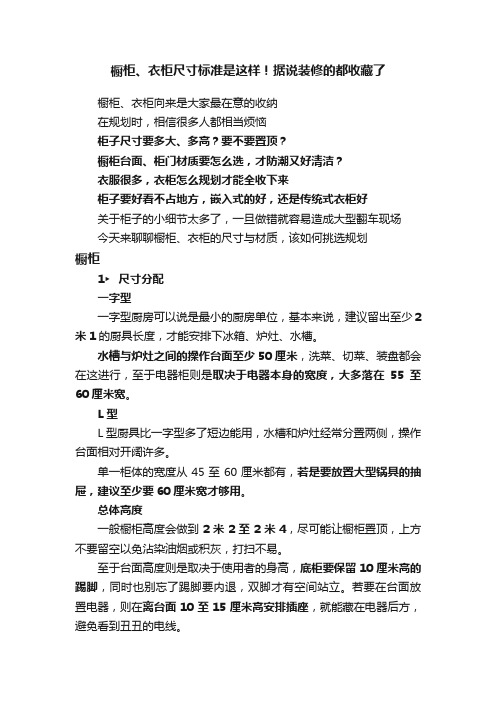 橱柜、衣柜尺寸标准是这样！据说装修的都收藏了

橱柜、衣柜向来是大家最在意的收纳

在规划时，相信很多人都相当烦恼

柜子尺寸要多大、多高？要不要置顶？

橱柜台面、柜门材质要怎么选，才防潮又好清洁？

衣服很多，衣柜怎么规划才能全收下来

柜子要好看不占地方，嵌入式的好，还是传统式衣柜好

关于柜子的小细节太多了，一旦做错就容易造成大型翻车现场

今天来聊聊橱柜、衣柜的尺寸与材质，该如何挑选规划

橱柜

1、尺寸分配

一字型

一字型厨房可以说是最小的厨房单位，基本来说，建议留出至少 2 米 1 的厨具长度，才能安排下冰箱、炉灶、水槽。

水槽与炉灶之间的操作台面至少 50 厘米，洗菜、切菜、装盘都会在这进行，至于电器柜则是取决于电器本身的宽度，大多落在 55 至 60 厘米宽。

L 型

L 型厨具比一字型多了短边能用，水槽和炉灶经常分置两侧，操作台面相对开阔许多。

单一柜体的宽度从 45 至 60 厘米都有，若是要放置大型锅具的抽屉，建议至少要 60 厘米宽才够用。

总体高度

一般橱柜高度会做到 2 米 2 至 2 米 4，尽可能让橱柜置顶，上方不要留空以免沾染油烟或积灰，打扫不易。

至于台面高度则是取决于使用者的身高，底柜要保留 10 厘米高的踢脚，同时也别忘了踢脚要内退，双脚才有空间站立。若要在台面放置电器，则在离台面 10 至 15 厘米高安排插座，就能藏在电器后方，避免看到丑丑的电线。